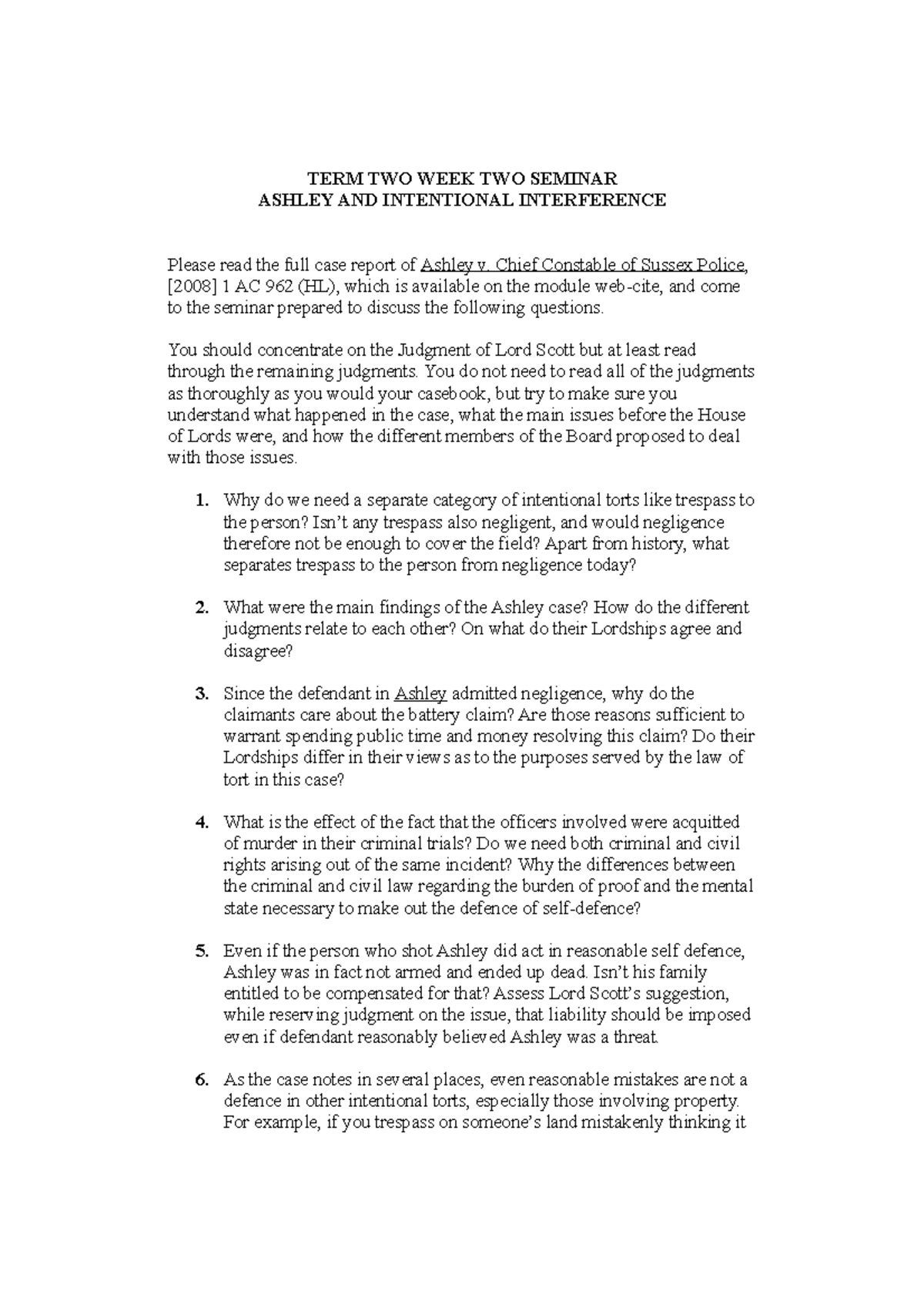 TERM TWO WEEK TWO SEMINAR
ASHLEY AND INTENTIONAL INTERFERENCE

Please read the full case report of Ashley v. Chief Constable of Sussex Police, [2008] 1 AC 962 (HL), which is available on the module web-cite, and come to the seminar prepared to discuss the following questions.

You should concentrate on the Judgment of Lord Scott but at least read through the remaining judgments. You do not need to read all of the judgments as thoroughly as you would your casebook, but try to make sure you understand what happened in the case, what the main issues before the House of Lords were, and how the different members of the Board proposed to deal with those issues.

1. Why do we need a separate category of intentional torts like trespass to the person? Isn't any trespass also negligent, and would negligence therefore not be enough to cover the field? Apart from history, what separates trespass to the person from negligence today?

2. What were the main findings of the Ashley case? How do the different judgments relate to each other? On what do their Lordships agree and disagree?

3. Since the defendant in Ashley admitted negligence, why do the claimants care about the battery claim? Are those reasons sufficient to warrant spending public time and money resolving this claim? Do their Lordships differ in their views as to the purposes served by the law of tort in this case?

4. What is the effect of the fact that the officers involved were acquitted of murder in their criminal trials? Do we need both criminal and civil rights arising out of the same incident? Why the differences between the criminal and civil law regarding the burden of proof and the mental state necessary to make out the defence of self-defence?

5. Even if the person who shot Ashley did act in reasonable self defence, Ashley was in fact not armed and ended up dead. Isn't his family entitled to be compensated for that? Assess Lord Scott's suggestion, while reserving judgment on the issue, that liability should be imposed even if defendant reasonably believed Ashley was a threat.

6. As the case notes in several places, even reasonable mistakes are not a defence in other intentional torts, especially those involving property. For example, if you trespass on someone's land mistakenly thinking it